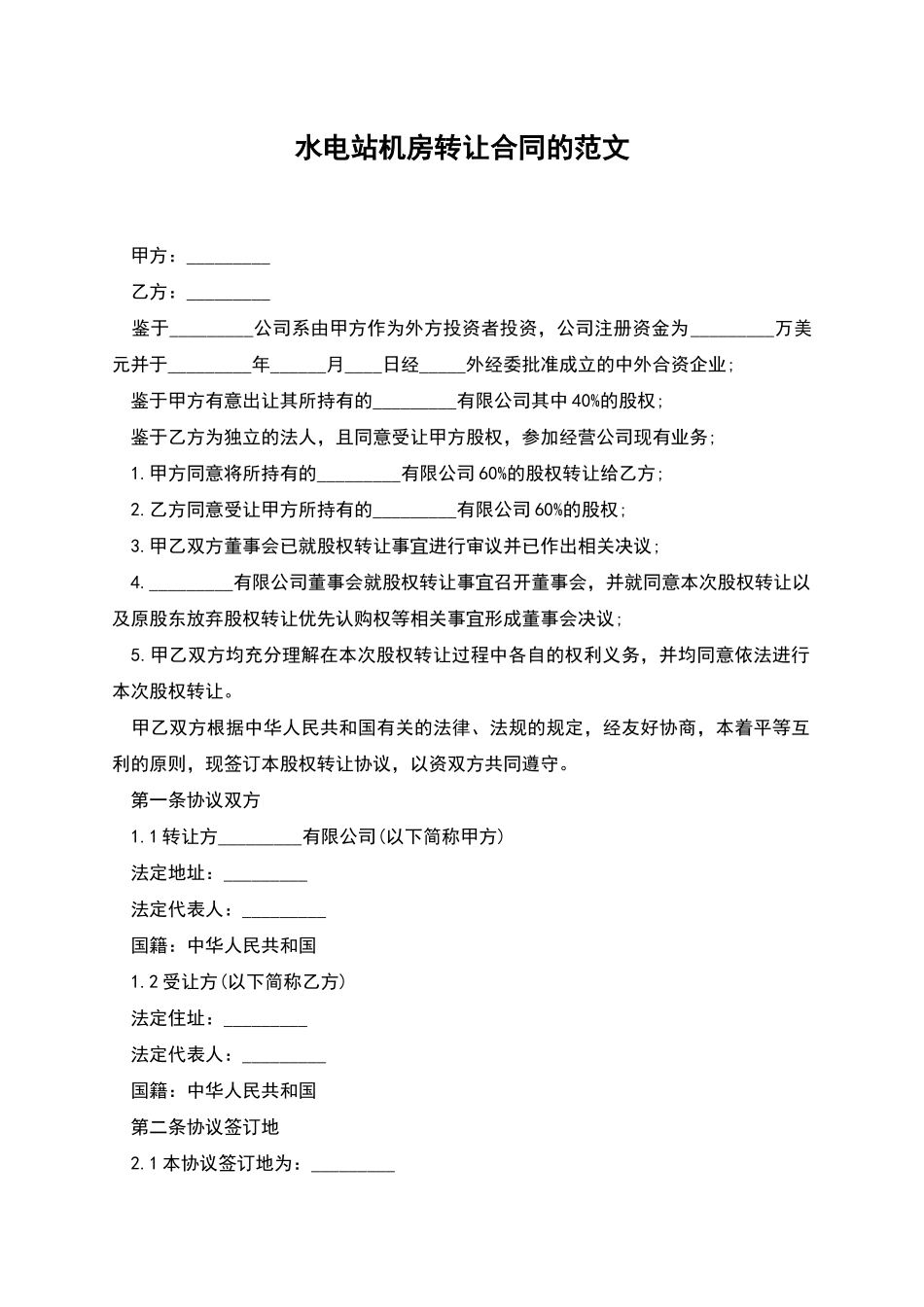 水电站机房转让合同的范文

甲方：_________

乙方：_________

鉴于_________公司系由甲方作为外方投资者投资，公司注册资金为_________万美元并于_________年______月____日经_____外经委批准成立的中外合资企业；

鉴于甲方有意出让其所持有的_________有限公司其中40%的股权；

鉴于乙方为独立的法人，且同意受让甲方股权，参加经营公司现有业务；

1.甲方同意将所持有的_________有限公司60%的股权转让给乙方；

2.乙方同意受让甲方所持有的_________有限公司60%的股权；

3.甲乙双方董事会已就股权转让事宜进行审议并已作出相关决议；

4._________有限公司董事会就股权转让事宜召开董事会，并就同意本次股权转让以及原股东放弃股权转让优先认购权等相关事宜形成董事会决议；

5.甲乙双方均充分理解在本次股权转让过程中各自的权利义务，并均同意依法进行本次股权转让。

甲乙双方根据中华人民共和国有关的法律、法规的规定，经友好协商，本着平等互利的原则，现签订本股权转让协议，以资双方共同遵守。

第一条协议双方

1.1转让方_________有限公司(以下简称甲方)

法定地址：_________

法定代表人：_________

国籍：中华人民共和国

1.2受让方(以下简称乙方)

法定住址：_________

法定代表人：_________

国籍：中华人民共和国

第二条协议签订地

2.1本协议签订地为：_________